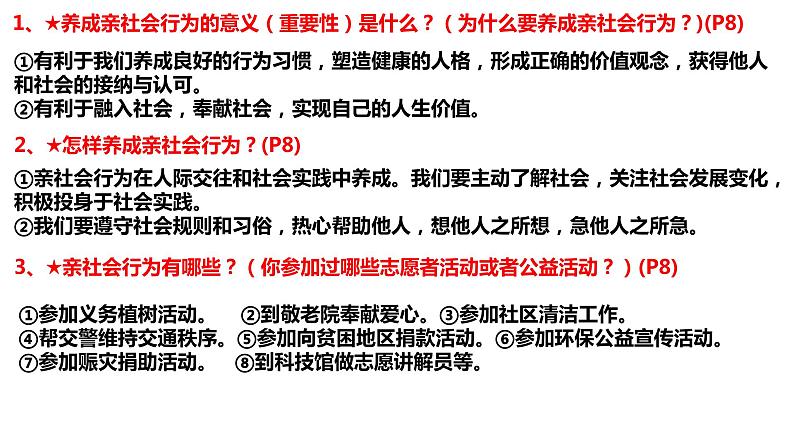 1、★养成亲社会行为的意义（重要性）是什么？（为什么要养成亲社会行为？）(P8)

①有利于我们养成良好的行为习惯，塑造健康的人格，形成正确的价值观念，获得他人和社会的接纳与认可。
②有利于融入社会，奉献社会，实现自己的人生价值。

2、★怎样养成亲社会行为？(P8)

①亲社会行为在人际交往和社会实践中养成。我们要主动了解社会，关注社会发展变化，积极投身于社会实践。
②我们要遵守社会规则和习俗，热心帮助他人，想他人之所想，急他人之所急。

3、★亲社会行为有哪些？（你参加过哪些志愿者活动或者公益活动？）(P8)

①参加义务植树活动。 ②到敬老院奉献爱心。③参加社区清洁工作。
④帮交警维持交通秩序。⑤参加向贫困地区捐款活动。⑥参加环保公益宣传活动。
⑦参加赈灾捐助活动。 ⑧到科技馆做志愿讲解员等。